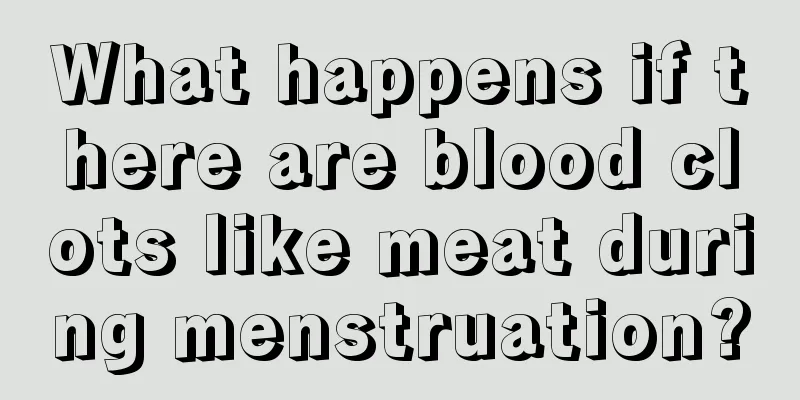 What happens if there are blood clots like meat during menstruation?